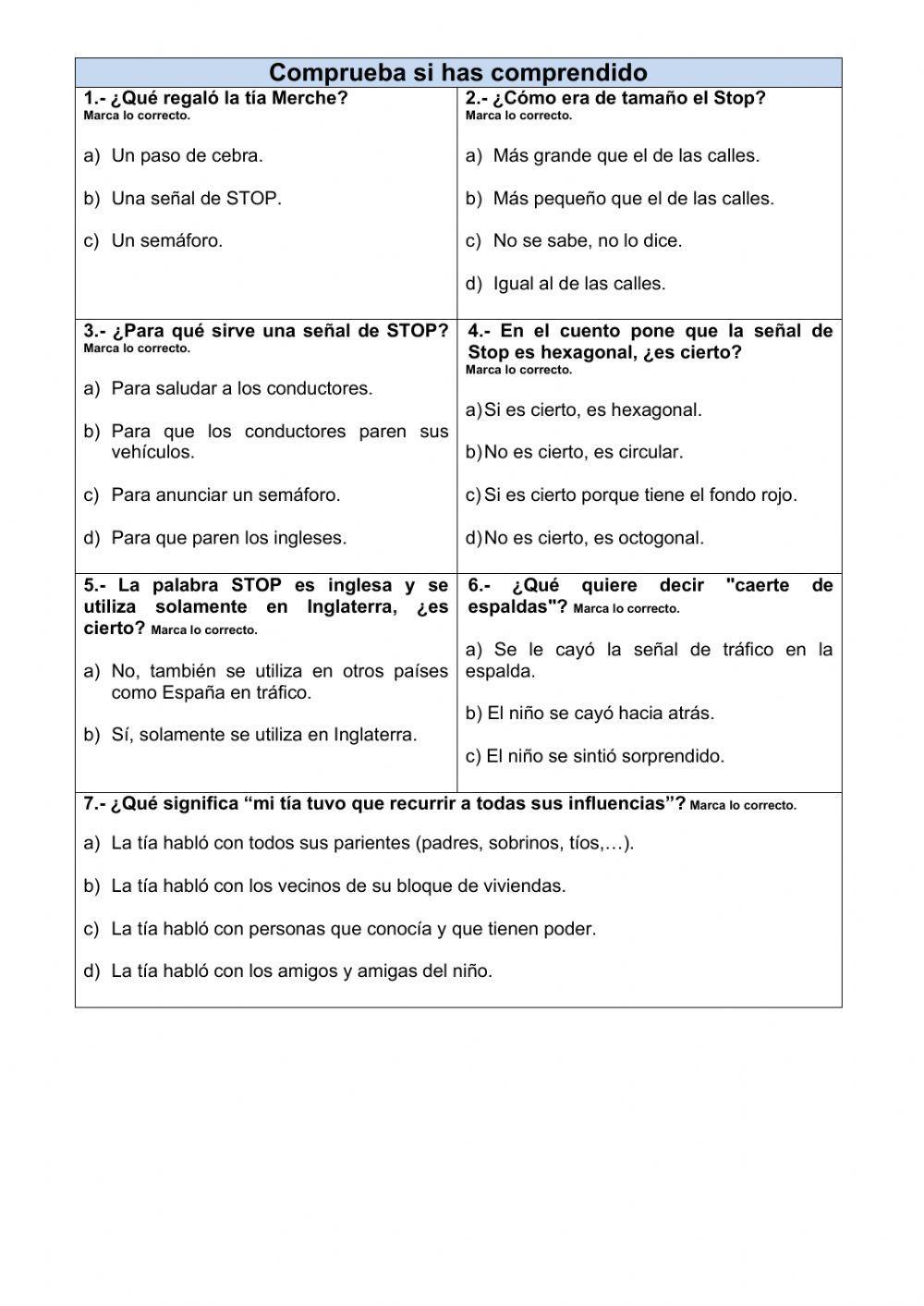 Comprueba si has comprendido

1.- ¿Qué regaló la tía Merche?
Marca lo correcto.

a) Un paso de cebra.

b) Una señal de STOP.

c) Un semáforo.

2.- ¿Cómo era de tamaño el Stop?
Marca lo correcto.

a) Más grande que el de las calles.

b) Más pequeño que el de las calles.

c) No se sabe, no lo dice.

d) Igual al de las calles.

3.- ¿Para qué sirve una señal de STOP?
Marca lo correcto.

a) Para saludar a los conductores.

b) Para que los conductores paren sus vehículos.

c) Para anunciar un semáforo.

d) Para que paren los ingleses.

4.- En el cuento pone que la señal de Stop es hexagonal, ¿es cierto?
Marca lo correcto.

a) Si es cierto, es hexagonal.

b) No es cierto, es circular.

c) Si es cierto porque tiene el fondo rojo.

d) No es cierto, es octogonal.

5.- La palabra STOP es inglesa y se utiliza solamente en Inglaterra, ¿es cierto? Marca lo correcto.

a) No, también se utiliza en otros países como España en tráfico.

b) Sí, solamente se utiliza en Inglaterra.

6.- ¿Qué quiere decir "caerte de espaldas"? Marca lo correcto.

a) Se le cayó la señal de tráfico en la espalda.

b) El niño se cayó hacia atrás.

c) El niño se sintió sorprendido.

7.- ¿Qué significa “mi tía tuvo que recurrir a todas sus influencias”? Marca lo correcto.

a) La tía habló con todos sus parientes (padres, sobrinos, tíos,…).

b) La tía habló con los vecinos de su bloque de viviendas.

c) La tía habló con personas que conocía y que tienen poder.

d) La tía habló con los amigos y amigas del niño.